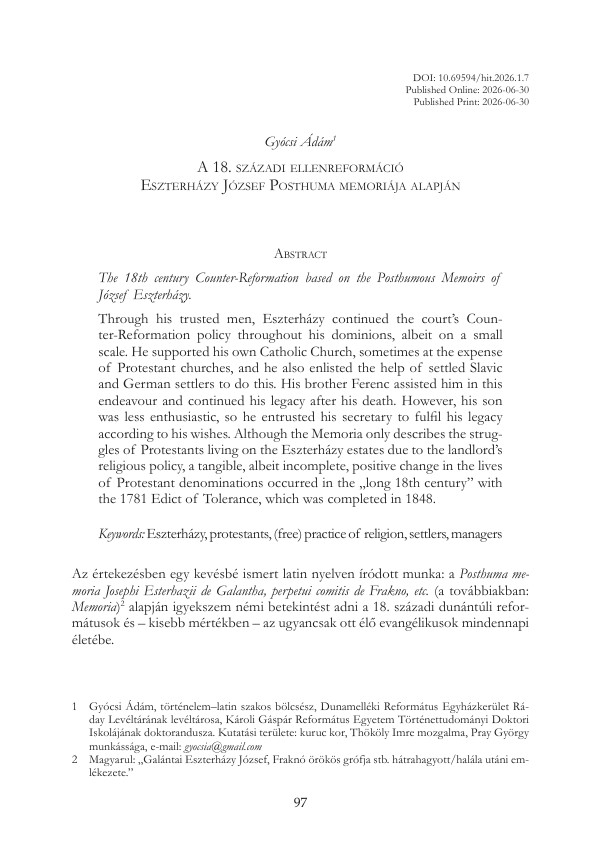 DOI: 10.69594/hit.2026.1.7
Published Online: 2026-06-30
Published Print: 2026-06-30

Gyócsi Ádám$^{1}$

A 18. századi ellenreformáció
Eszterházy József Posthuma memoriája alapján

Abstract

The 18th century Counter-Reformation based on the Posthumous Memoirs of József Eszterházy.

Through his trusted men, Eszterházy continued the court's Counter-Reformation policy throughout his dominions, albeit on a small scale. He supported his own Catholic Church, sometimes at the expense of Protestant churches, and he also enlisted the help of settled Slavic and German settlers to do this. His brother Ferenc assisted him in this endeavour and continued his legacy after his death. However, his son was less enthusiastic, so he entrusted his secretary to fulfil his legacy according to his wishes. Although the Memoria only describes the struggles of Protestants living on the Eszterházy estates due to the landlord's religious policy, a tangible, albeit incomplete, positive change in the lives of Protestant denominations occurred in the „long 18th century" with the 1781 Edict of Tolerance, which was completed in 1848.

Keywords: Eszterházy, protestants, (free) practice of religion, settlers, managers

Az értekezésben egy kevésbé ismert latin nyelven íródott munka: a Posthuma memoria Josephi Esterhazii de Galantha, perpetui comitis de Frakno, etc. (a továbbiakban: Memoria)$^{2}$ alapján igyekszem némi betekintést adni a 18. századi dunántúli reformátusok és – kisebb mértékben – az ugyancsak ott élő evangélikusok mindennapi életébe.

1 Gyócsi Ádám, történelem–latin szakos bölcsész, Dunamelléki Református Egyházkerület Ráday Levéltárának levéltárosa, Károli Gáspár Református Egyetem Történettudományi Doktori Iskolájának doktorandusza. Kutatási területe: kuruc kor, Thököly Imre mozgalma, Pray György munkássága, e-mail: gyocsia@gmail.com
2 Magyarul: „Galántai Eszterházy József, Fraknó örökös grófja stb. hátrahagyott/halála utáni emlékezete."

97